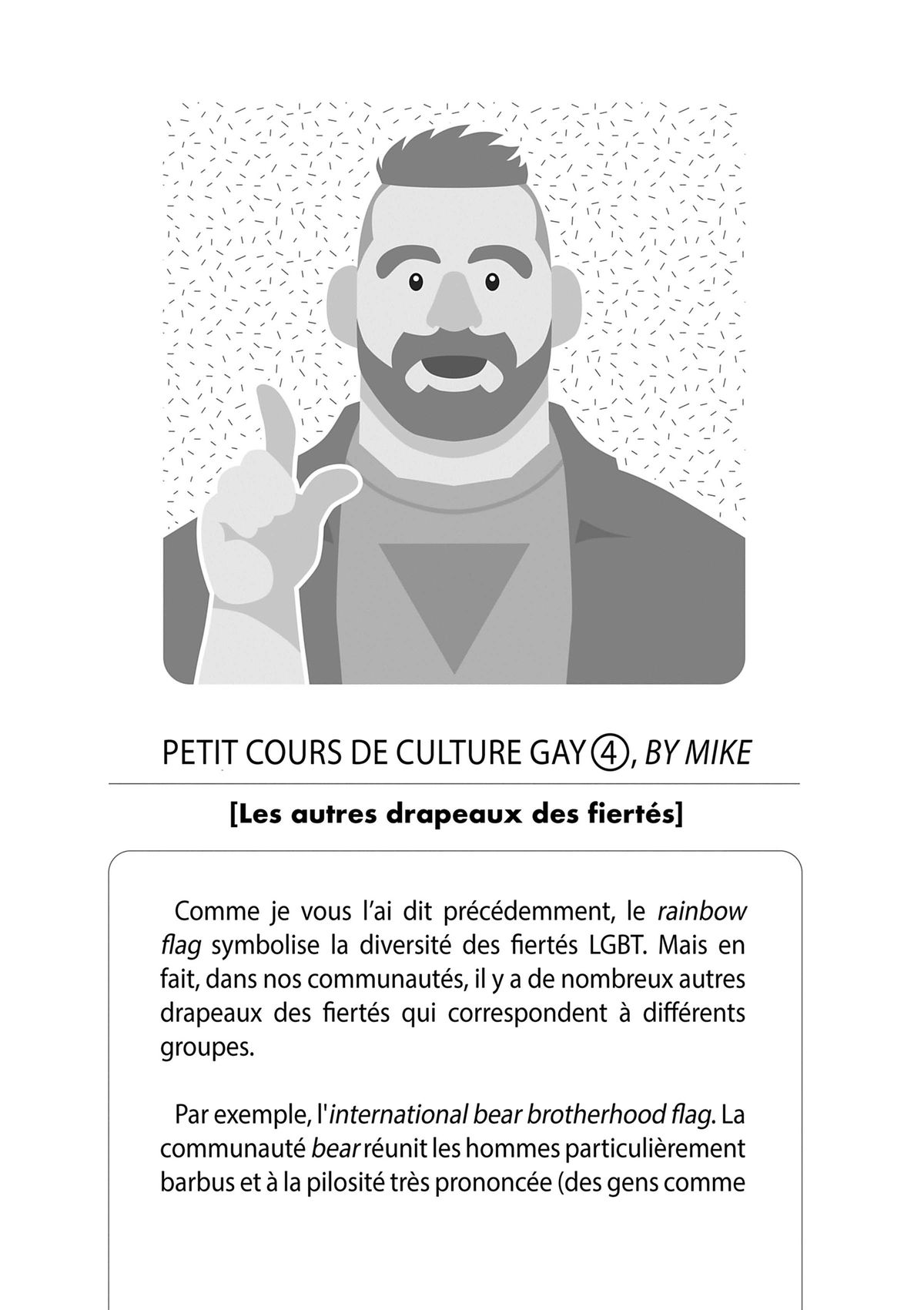 PETIT COURS DE CULTURE GAY ④, BY MIKE

[Les autres drapeaux des fiertés]

Comme je vous l'ai dit précédemment, le rainbow flag symbolise la diversité des fiertés LGBT. Mais en fait, dans nos communautés, il y a de nombreux autres drapeaux des fiertés qui correspondent à différents groupes.

Par exemple, l'international bear brotherhood flag. La communauté bear réunit les hommes particulièrement barbus et à la pilosité très prononcée (des gens comme